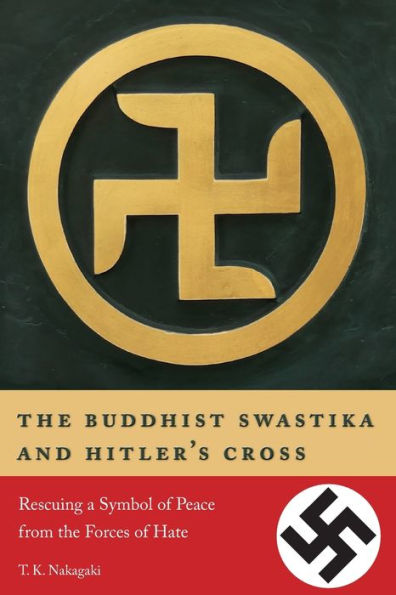 THE BUDDHIST SWASTIKA AND HITLER'S CROSS

Rescuing a Symbol of Peace from the Forces of Hate

T. K. Nakagaki